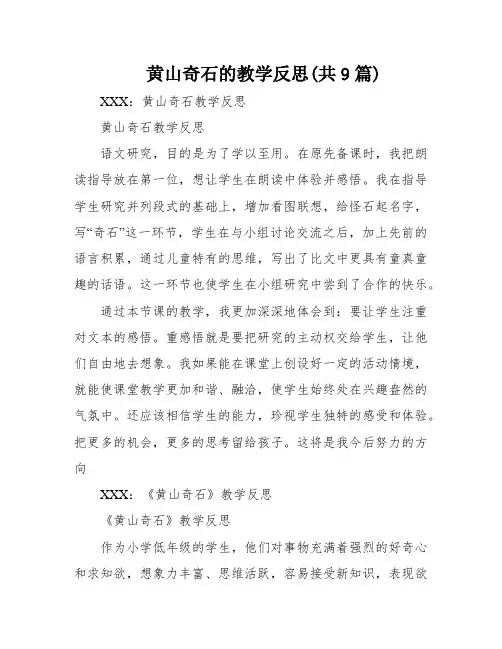 黄山奇石的教学反思(共9篇)

XXX：黄山奇石教学反思

黄山奇石教学反思

语文研究，目的是为了学以至用。在原先备课时，我把朗读指导放在第一位，想让学生在朗读中体验并感悟。我在指导学生研究并列段式的基础上，增加看图联想，给怪石起名字，写“奇石”这一环节，学生在与小组讨论交流之后，加上先前的语言积累，通过儿童特有的思维，写出了比文中更具有童真童趣的话语。这一环节也使学生在小组研究中尝到了合作的快乐。

通过本节课的教学，我更加深深地体会到：要让学生注重对文本的感悟。重感悟就是要把研究的主动权交给学生，让他们自由地去想象。我如果能在课堂上创设好一定的活动情境，就能使课堂教学更加和谐、融洽，使学生始终处在兴趣盎然的气氛中。还应该相信学生的能力，珍视学生独特的感受和体验。把更多的机会，更多的思考留给孩子。这将是我今后努力的方向

XXX：《黄山奇石》教学反思

《黄山奇石》教学反思

作为小学低年级的学生，他们对事物充满着强烈的好奇心和求知欲，想象力丰富、思维活跃，容易接受新知识，表现欲